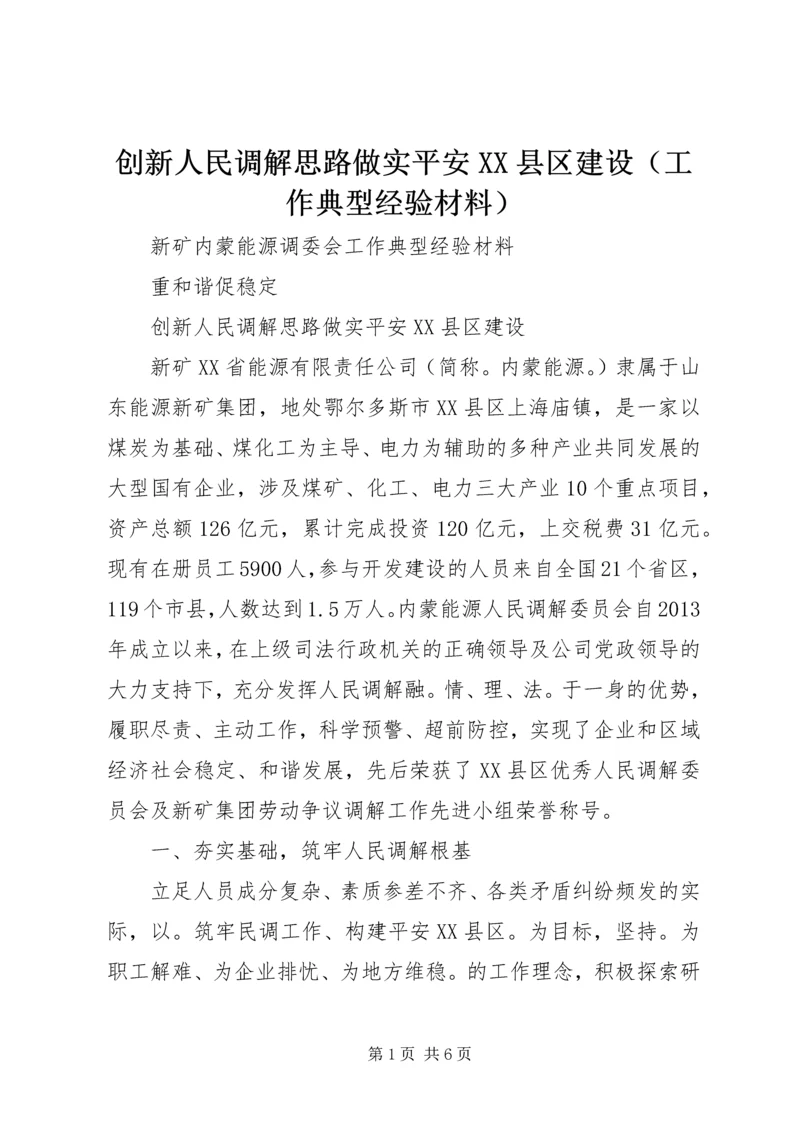 创新人民调解思路做实平安XX县区建设（工作典型经验材料）

新矿内蒙能源调委会工作典型经验材料

重和谐促稳定

创新人民调解思路做实平安XX县区建设

新矿XX省能源有限责任公司（简称。内蒙能源。）隶属于山东能源新矿集团，地处鄂尔多斯市XX县区上海庙镇，是一家以煤炭为基础、煤化工为主导、电力为辅助的多种产业共同发展的大型国有企业，涉及煤矿、化工、电力三大产业10个重点项目，资产总额126亿元，累计完成投资120亿元，上交税费31亿元。现有在册员工5900人，参与开发建设的人员来自全国21个省区，119个市县，人数达到1.5万人。内蒙能源人民调解委员会自2013年成立以来，在上级司法行政机关的正确领导及公司党政领导的大力支持下，充分发挥人民调解融。情、理、法。于一身的优势，履职尽责、主动工作，科学预警、超前防控，实现了企业和区域经济社会稳定、和谐发展，先后荣获了XX县区优秀人民调解委员会及新矿集团劳动争议调解工作先进小组荣誉称号。

一、夯实基础，筑牢人民调解根基

立足人员成分复杂、素质参差不齐、各类矛盾纠纷频发的实际，以。筑牢民调工作、构建平安XX县区。为目标，坚持。为职工解难、为企业排忧、为地方维稳。的工作理念，积极探索研

第1页 共6页